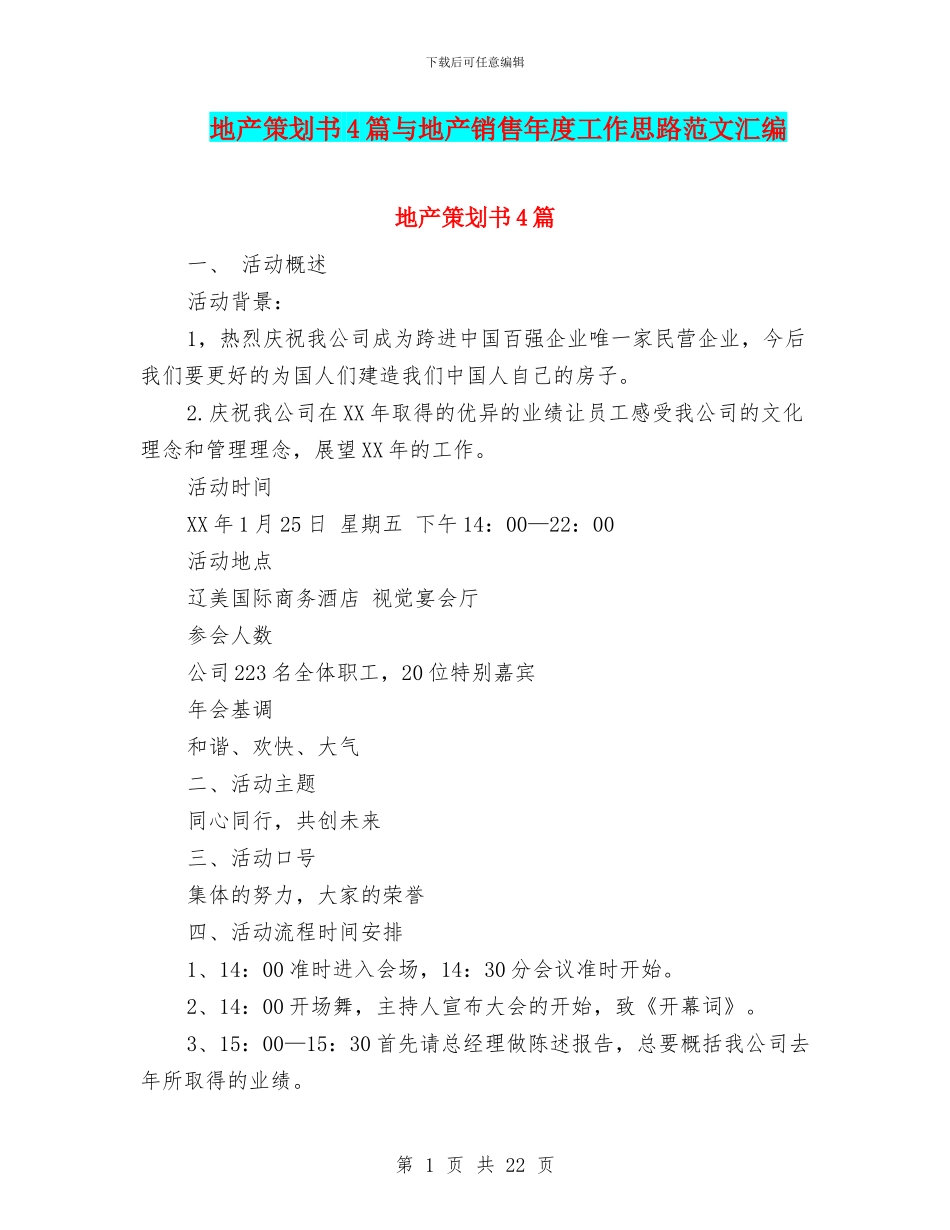 下载后可任意编辑

地产策划书4篇与地产销售年度工作思路范文汇编

地产策划书4篇

一、 活动概述

活动背景：

1，热烈庆祝我公司成为跨进中国百强企业唯一家民营企业，今后我们要更好的为国人们建造我们中国人自己的房子。

2.庆祝我公司在XX年取得的优异的业绩让员工感受我公司的文化理念和管理理念，展望XX年的工作。

活动时间

XX年1月25日 星期五 下午14：00—22：00

活动地点

辽美国际商务酒店 视觉宴会厅

参会人数

公司223名全体职工，20位特别嘉宾

年会基调

和谐、欢快、大气

二、活动主题

同心同行，共创未来

三、活动口号

集体的努力，大家的荣誉

四、活动流程时间安排

1、14：00准时进入会场，14：30分会议准时开始。

2、14：00开场舞，主持人宣布大会的开始，致《开幕词》。

3、15：00—15：30首先请总经理做陈述报告，总要概括我公司去年所取得的业绩。

第 1 页 共 22 页